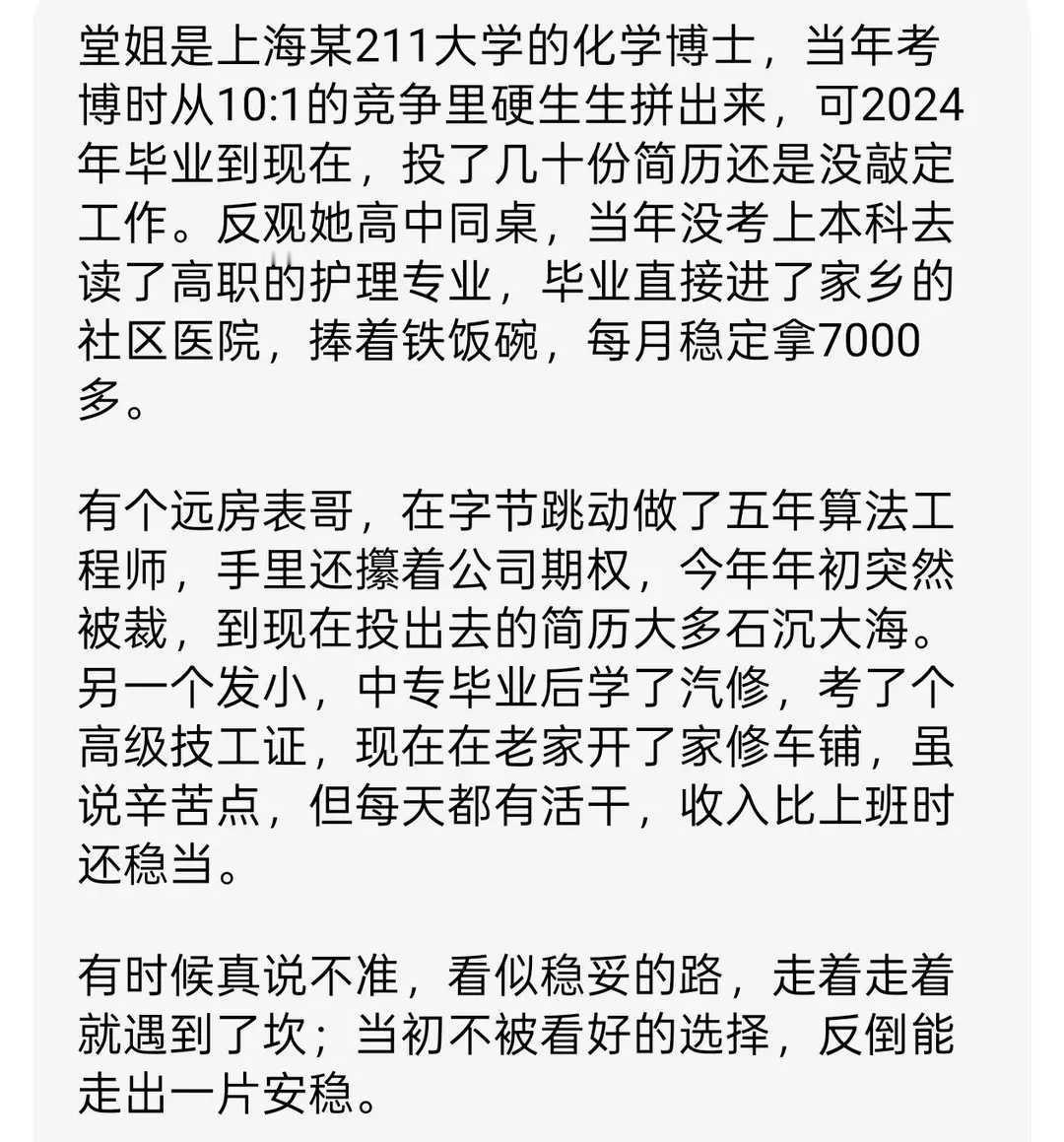 堂姐是上海某211大学的化学博士，当年考博时从10:1的竞争里硬生生拼出来，可2024年毕业到现在，投了几十份简历还是没敲定工作。反观她高中同桌，当年没考上本科去读了高职的护理专业，毕业直接进了家乡的社区医院，捧着铁饭碗，每月稳定拿7000多。

有个远房表哥，在字节跳动做了五年算法工程师，手里还攥着公司期权，今年年初突然被裁，到现在投出去的简历大多石沉大海。另一个发小，中专毕业后学了汽修，考了个高级技工证，现在在老家开了家修车铺，虽说辛苦点，但每天都有活干，收入比上班时还稳当。

有时候真说不准，看似稳妥的路，走着走着就遇到了坎；当初不被看好的选择，反倒能走出一片安稳。